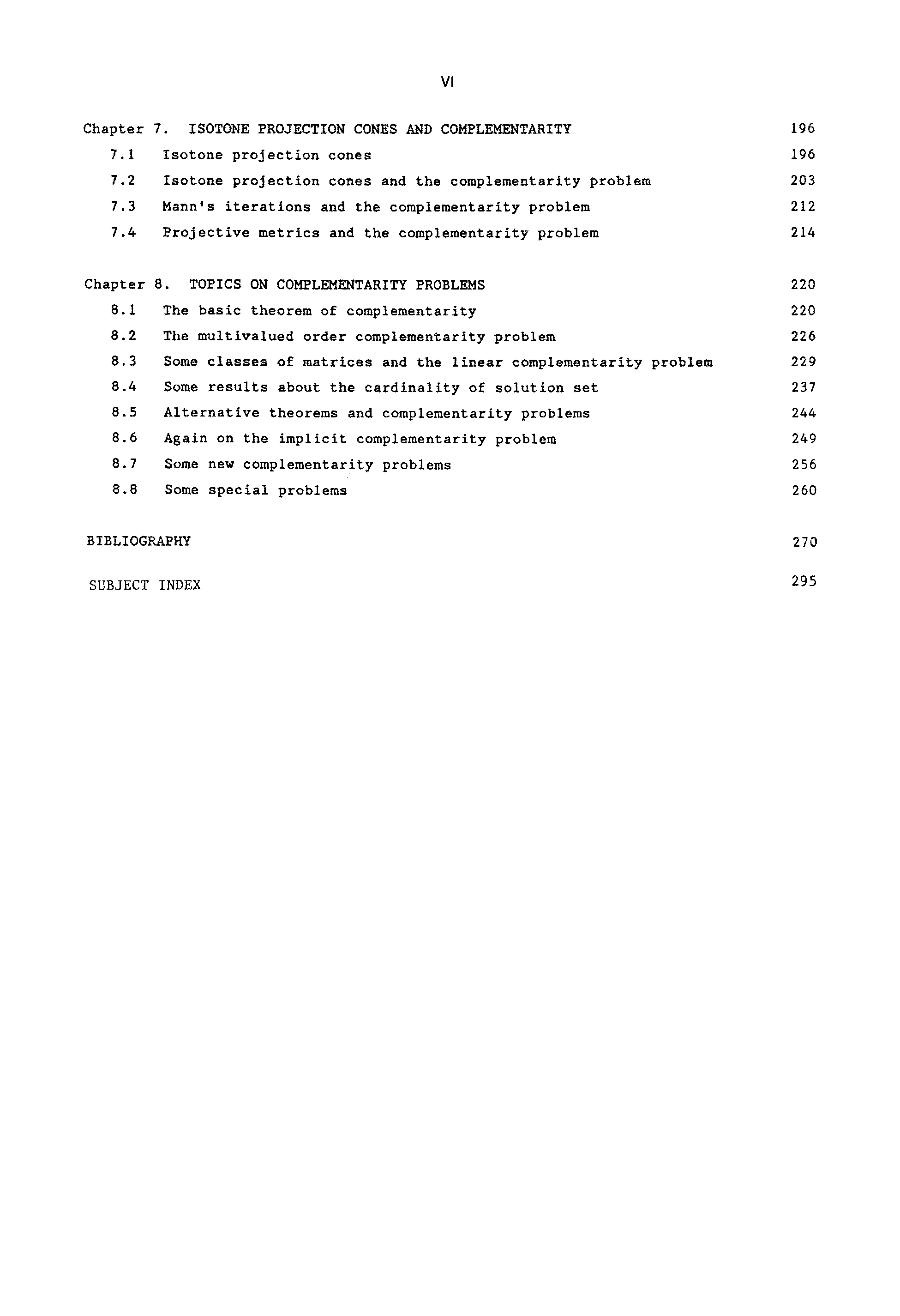 VI

Chapter 7. ISOTONE PROJECTION CONES AND COMPLEMENTARITY 196

7.1 Isotone projection cones 196

7.2 Isotone projection cones and the complementarity problem 203

7.3 Mann's iterations and the complementarity problem 212

7.4 Projective metrics and the complementarity problem 214

Chapter 8. TOPICS ON COMPLEMENTARITY PROBLEMS 220

8.1 The basic theorem of complementarity 220

8.2 The multivalued order complementarity problem 226

8.3 Some classes of matrices and the linear complementarity problem 229

8.4 Some results about the cardinality of solution set 237

8.5 Alternative theorems and complementarity problems 244

8.6 Again on the implicit complementarity problem 249

8.7 Some new complementarity problems 256

8.8 Some special problems 260

BIBLIOGRAPHY 270

SUBJECT INDEX 295